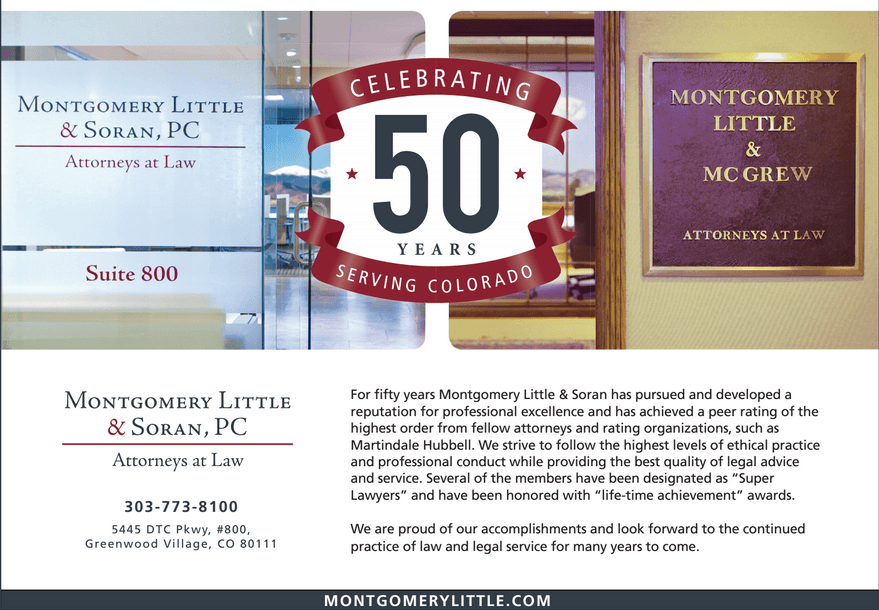 Montgomery Little
& Soran, PC
Attorneys at Law

Suite 800

CELEBRATING
50
YEARS
SERVING COLORADO

MONTGOMERY
LITTLE
&
MC GREW

ATTORNEYS AT LAW

Montgomery Little
& Soran, PC
Attorneys at Law

303-773-8100
5445 DTC Pkwy, #800,
Greenwood Village, CO 80111

For fifty years Montgomery Little & Soran has pursued and developed a reputation for professional excellence and has achieved a peer rating of the highest order from fellow attorneys and rating organizations, such as Martindale Hubbell. We strive to follow the highest levels of ethical practice and professional conduct while providing the best quality of legal advice and service. Several of the members have been designated as "Super Lawyers" and have been honored with "life-time achievement" awards.

We are proud of our accomplishments and look forward to the continued practice of law and legal service for many years to come.

MONTGOMERYLITTLE.COM